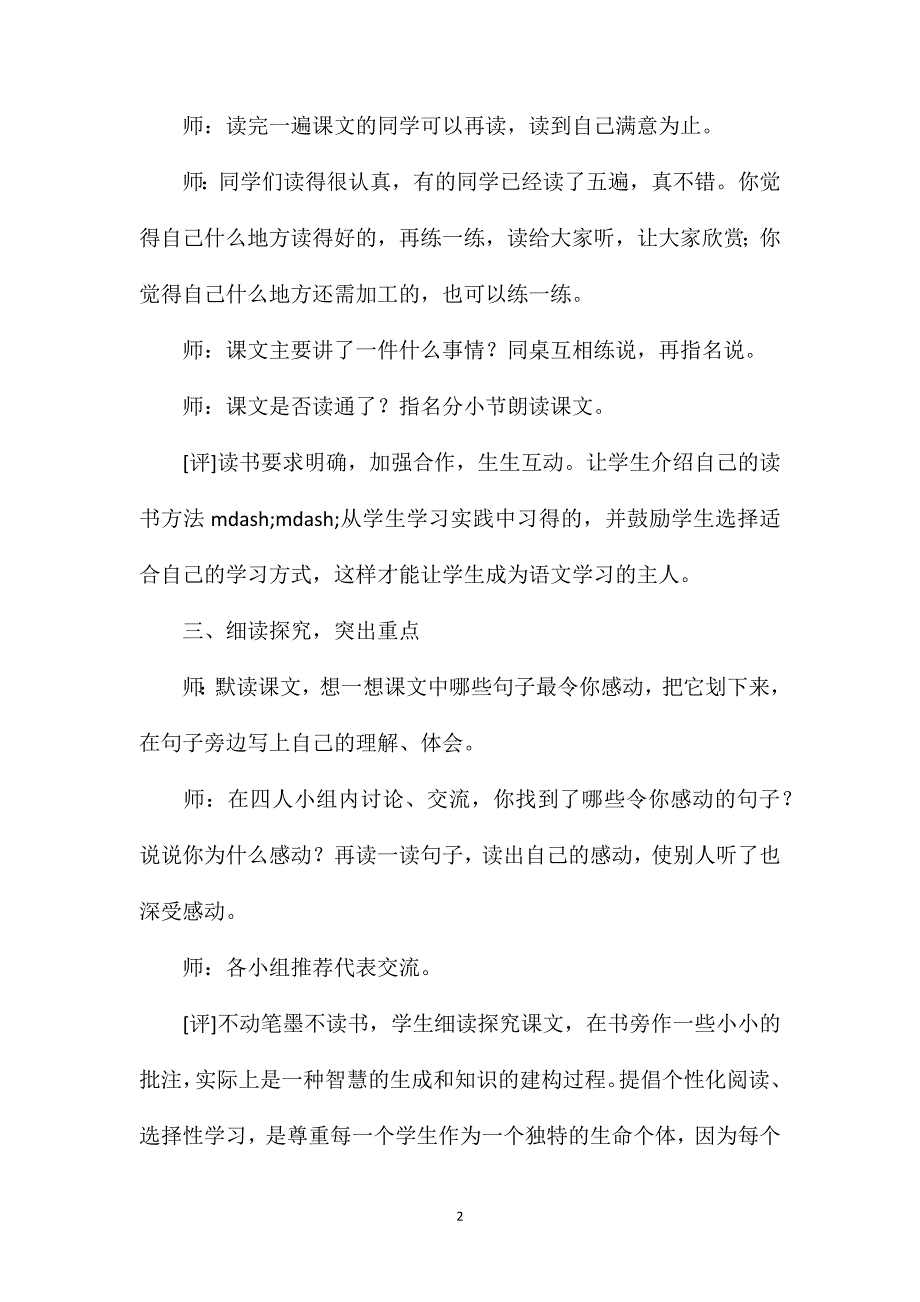 师：读完一遍课文的同学可以再读，读到自己满意为止。

师：同学们读得很认真，有的同学已经读了五遍，真不错。你觉得自己什么地方读得好的，再练一练，读给大家听，让大家欣赏；你觉得自己什么地方还需加工的，也可以练一练。

师：课文主要讲了一件什么事情？同桌互相练说，再指名说。

师：课文是否读通了？指名分小节朗读课文。

[评]读书要求明确，加强合作，生生互动。让学生介绍自己的读书方法 mdash;mdash;从学生学习实践中习得的，并鼓励学生选择适合自己的学习方式，这样才能让学生成为语文学习的主人。

三、细读探究，突出重点

师：默读课文，想一想课文中哪些句子最令你感动，把它划下来，在句子旁边写上自己的理解、体会。

师：在四人小组内讨论、交流，你找到了哪些令你感动的句子？说说你为什么感动？再读一读句子，读出自己的感动，使别人听了也深受感动。

师：各小组推荐代表交流。

[评]不动笔墨不读书，学生细读探究课文，在书旁作一些小小的批注，实际上是一种智慧的生成和知识的建构过程。提倡个性化阅读、选择性学习，是尊重每一个学生作为一个独特的生命个体，因为每个

2